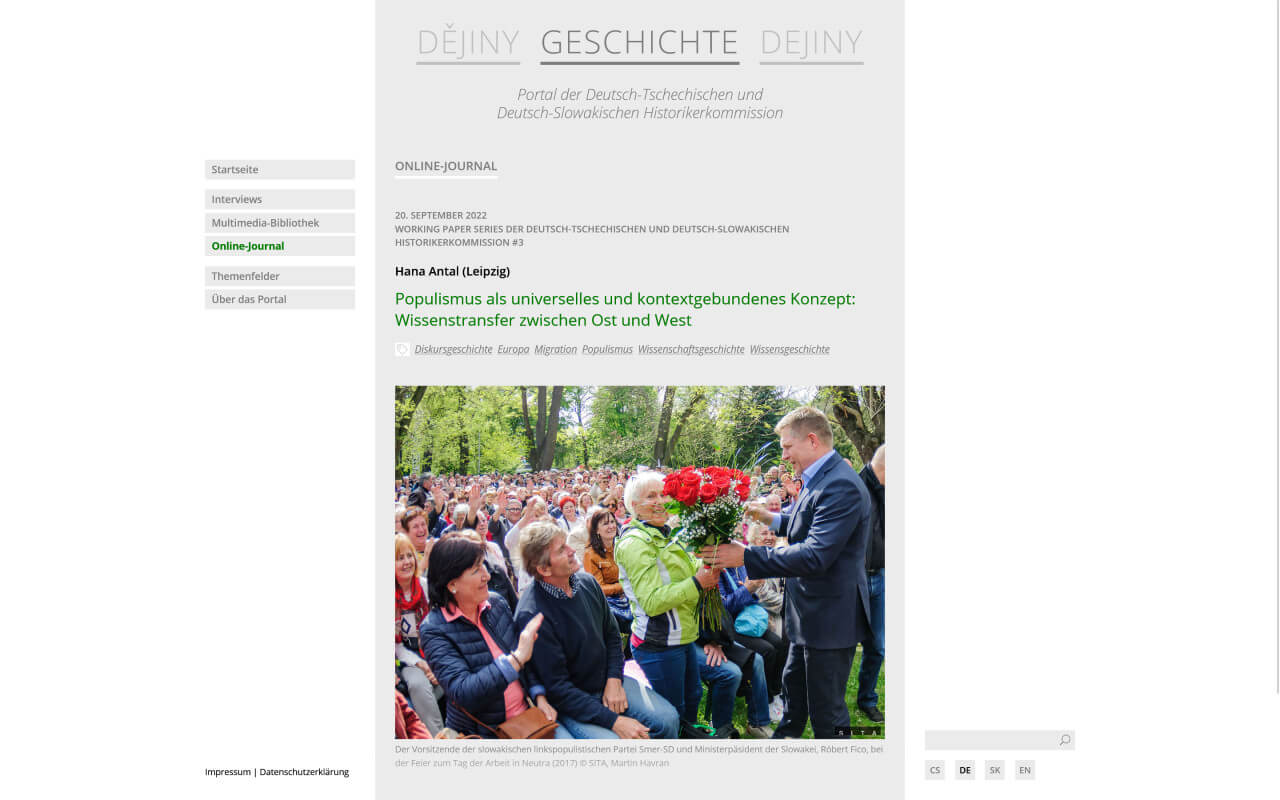 DĚJINY GESCHICHTE DEJINY

Portal der Deutsch-Tschechischen und Deutsch-Slowakischen Historikerkommission

Startseite

Interviews

Multimedia-Bibliothek

Online-Journal

Themenfelder

Über das Portal

ONLINE-JOURNAL

20. SEPTEMBER 2022
WORKING PAPER SERIES DER DEUTSCH-TSCHECHISCHEN UND DEUTSCH-SLOWAKISCHEN HISTORIKERKOMMISSION #3

Hana Antal (Leipzig)

Populismus als universelles und kontextgebundenes Konzept: Wissenstransfer zwischen Ost und West

Diskursgeschichte Europa Migration Populismus Wissenschaftsgeschichte Wissensgeschichte

SITA

Der Vorsitzende der slowakischen linkspopulistischen Partei Smer-SD und Ministerpäsident der Slowakei, Robert Fico, bei der Feier zum Tag der Arbeit in Neutra (2017) © SITA, Martin Havran

Impressum | Datenschutzerklärung

CS DE SK EN